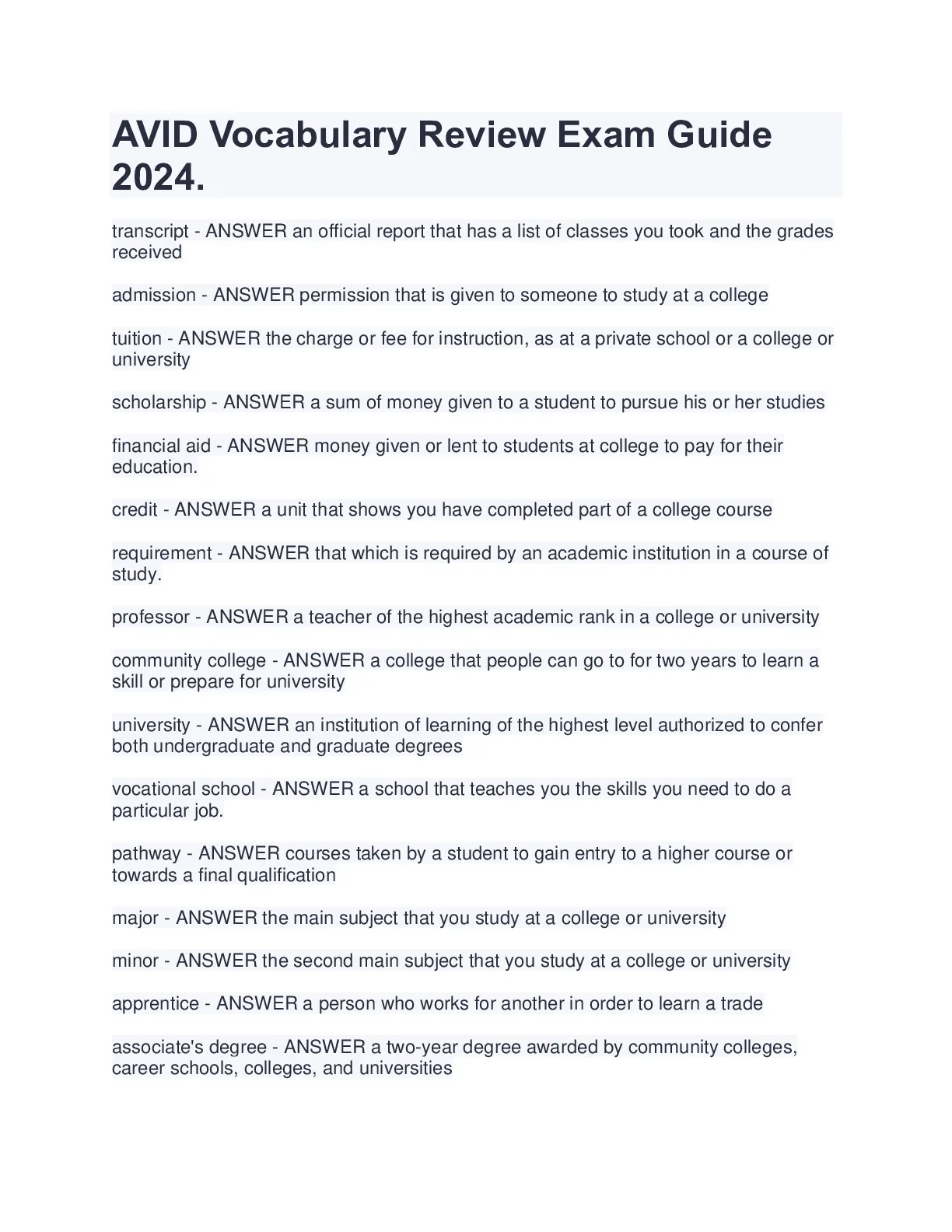 AVID Vocabulary Review Exam Guide 2024.

transcript - ANSWER an official report that has a list of classes you took and the grades received

admission - ANSWER permission that is given to someone to study at a college

tuition - ANSWER the charge or fee for instruction, as at a private school or a college or university

scholarship - ANSWER a sum of money given to a student to pursue his or her studies

financial aid - ANSWER money given or lent to students at college to pay for their education.

credit - ANSWER a unit that shows you have completed part of a college course

requirement - ANSWER that which is required by an academic institution in a course of study.

professor - ANSWER a teacher of the highest academic rank in a college or university

community college - ANSWER a college that people can go to for two years to learn a skill or prepare for university

university - ANSWER an institution of learning of the highest level authorized to confer both undergraduate and graduate degrees

vocational school - ANSWER a school that teaches you the skills you need to do a particular job.

pathway - ANSWER courses taken by a student to gain entry to a higher course or towards a final qualification

major - ANSWER the main subject that you study at a college or university

minor - ANSWER the second main subject that you study at a college or university

apprentice - ANSWER a person who works for another in order to learn a trade

associate's degree - ANSWER a two-year degree awarded by community colleges, career schools, colleges, and universities